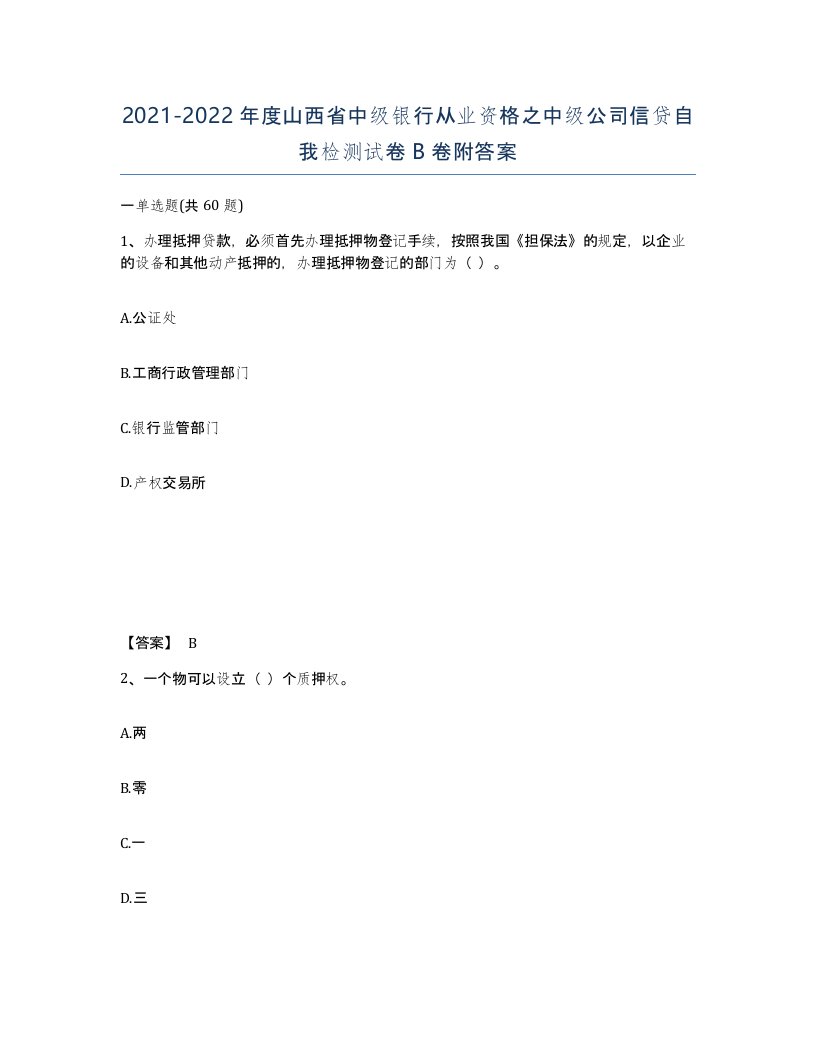 2021-2022年度山西省中级银行从业资格之中级公司信贷自我检测试卷B卷附答案

一单选题(共60题)

1、办理抵押贷款，必须首先办理抵押物登记手续，按照我国《担保法》的规定，以企业的设备和其他动产抵押的，办理抵押物登记的部门为（ ）。

A.公证处

B.工商行政管理部门

C.银行监管部门

D.产权交易所

【答案】 B

2、一个物可以设立（ ）个质押权。

A.两

B.零

C.一

D.三